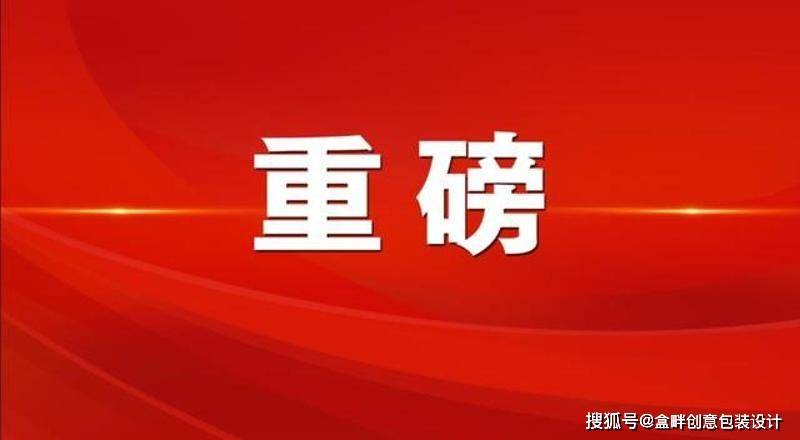 重磅

搜狐号@盒畔创意包装设计